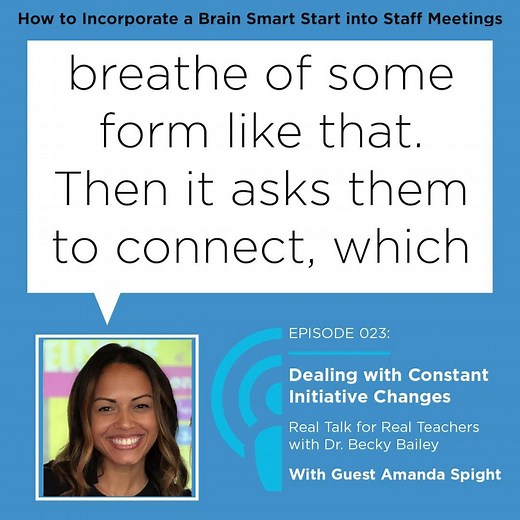 How to Incorporate a Brain Smart Start into Staff Meetings

breathe of some form like that. Then it asks them to connect, which

EPISODE 023:

Dealing with Constant Initiative Changes

Real Talk for Real Teachers with Dr. Becky Bailey

With Guest Amanda Spight